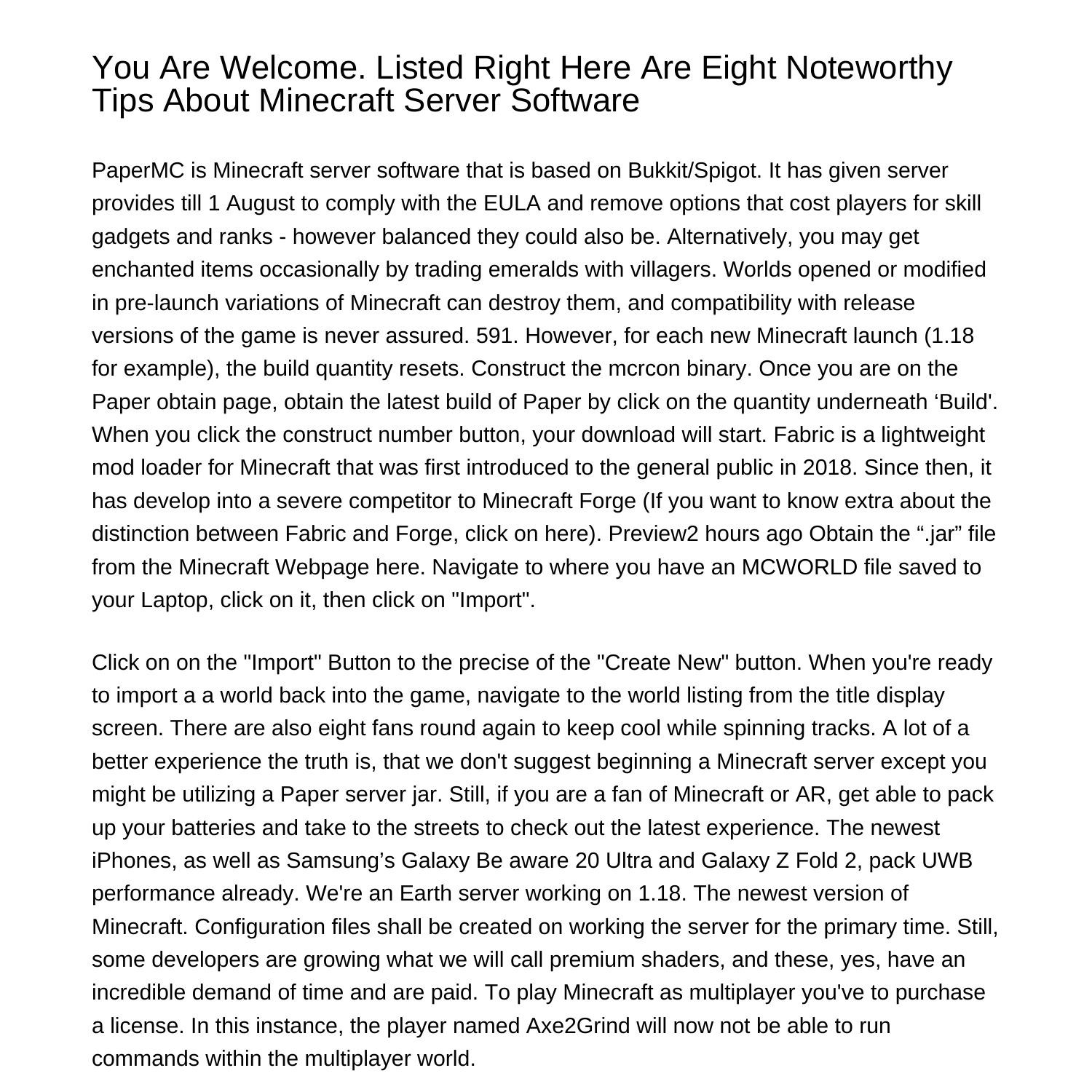 You Are Welcome. Listed Right Here Are Eight Noteworthy Tips About Minecraft Server Software

PaperMC is Minecraft server software that is based on Bukkit/Spigot. It has given server provides till 1 August to comply with the EULA and remove options that cost players for skill gadgets and ranks - however balanced they could also be. Alternatively, you may get enchanted items occasionally by trading emeralds with villagers. Worlds opened or modified in pre-launch variations of Minecraft can destroy them, and compatibility with release versions of the game is never assured. 591. However, for each new Minecraft launch (1.18 for example), the build quantity resets. Construct the mcrcon binary. Once you are on the Paper obtain page, obtain the latest build of Paper by click on the quantity underneath ‘Build'. When you click the construct number button, your download will start. Fabric is a lightweight mod loader for Minecraft that was first introduced to the general public in 2018. Since then, it has develop into a severe competitor to Minecraft Forge (If you want to know extra about the distinction between Fabric and Forge, click on here). Preview2 hours ago Obtain the “.jar” file from the Minecraft Webpage here. Navigate to where you have an MCWORLD file saved to your Laptop, click on it, then click on "Import".

Click on on the "Import" Button to the precise of the "Create New" button. When you're ready to import a a world back into the game, navigate to the world listing from the title display screen. There are also eight fans round again to keep cool while spinning tracks. A lot of a better experience the truth is, that we don't suggest beginning a Minecraft server except you might be utilizing a Paper server jar. Still, if you are a fan of Minecraft or AR, get able to pack up your batteries and take to the streets to check out the latest experience. The newest iPhones, as well as Samsung’s Galaxy Be aware 20 Ultra and Galaxy Z Fold 2, pack UWB performance already. We're an Earth server working on 1.18. The newest version of Minecraft. Configuration files shall be created on working the server for the primary time. Still, some developers are growing what we will call premium shaders, and these, yes, have an incredible demand of time and are paid. To play Minecraft as multiplayer you've to purchase a license. In this instance, the player named Axe2Grind will now not be able to run commands within the multiplayer world.